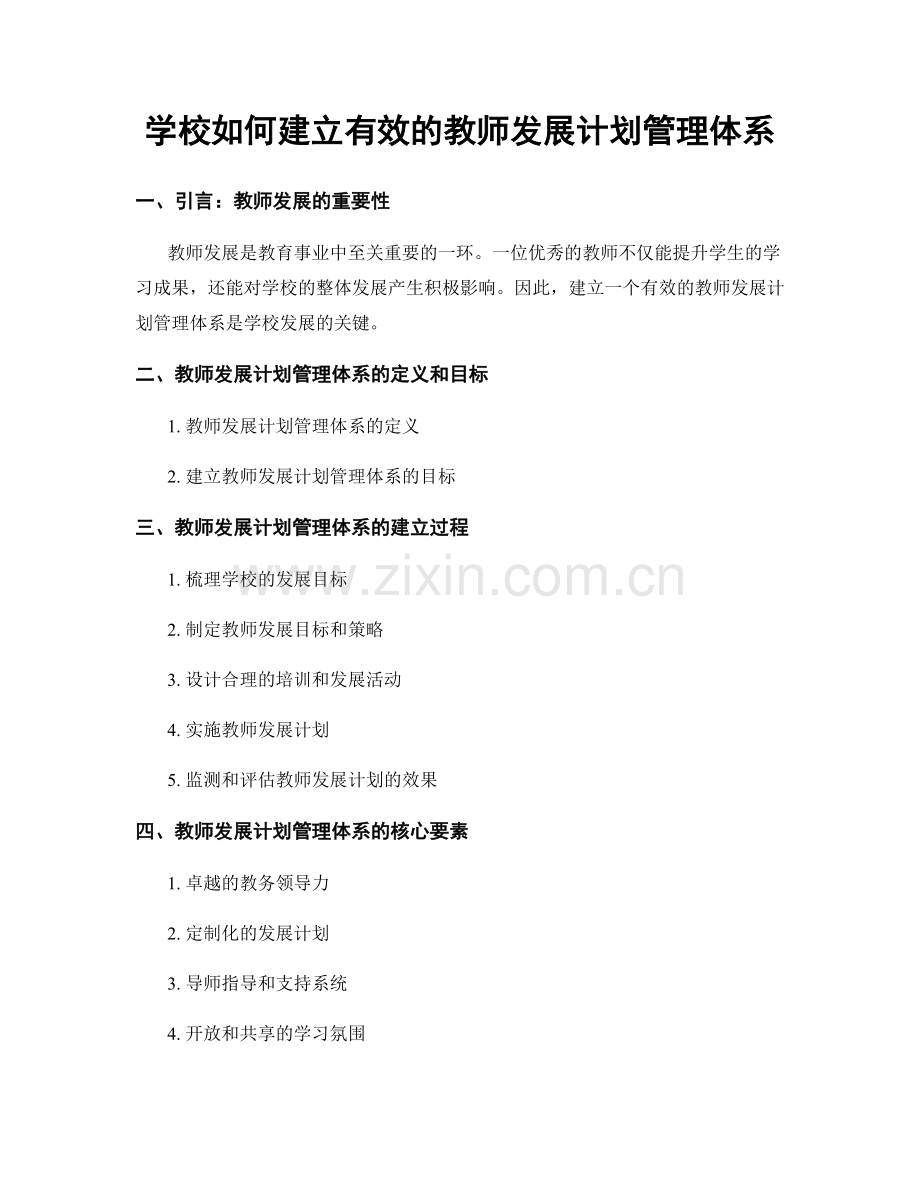 学校如何建立有效的教师发展计划管理体系

一、引言：教师发展的重要性

教师发展是教育事业中至关重要的一环。一位优秀的教师不仅能提升学生的学习成果，还能对学校的整体发展产生积极影响。因此，建立一个有效的教师发展计划管理体系是学校发展的关键。

二、教师发展计划管理体系的定义和目标

1. 教师发展计划管理体系的定义

2. 建立教师发展计划管理体系的目标

三、教师发展计划管理体系的建立过程

1. 梳理学校的发展目标

2. 制定教师发展目标和策略

3. 设计合理的培训和发展活动

4. 实施教师发展计划

5. 监测和评估教师发展计划的效果

四、教师发展计划管理体系的核心要素

1. 卓越的教务领导力

2. 定制化的发展计划

3. 导师指导和支持系统

4. 开放和共享的学习氛围

www.zixin.com.cn